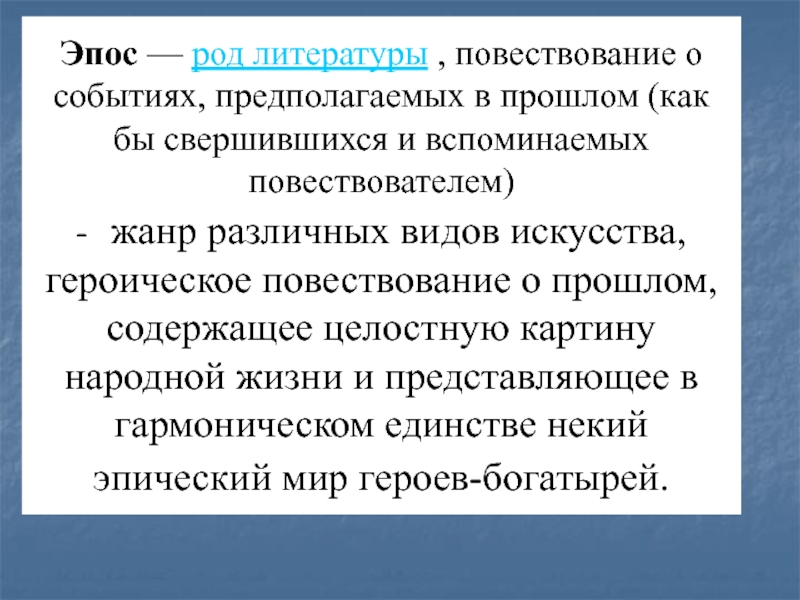 Эпос — род литературы , повествование о событиях, предполагаемых в прошлом (как бы свершившихся и вспоминаемых повествователем)

- жанр различных видов искусства, героическое повествование о прошлом, содержащее целостную картину народной жизни и представляющее в гармоническом единстве некий эпический мир героев-богатырей.